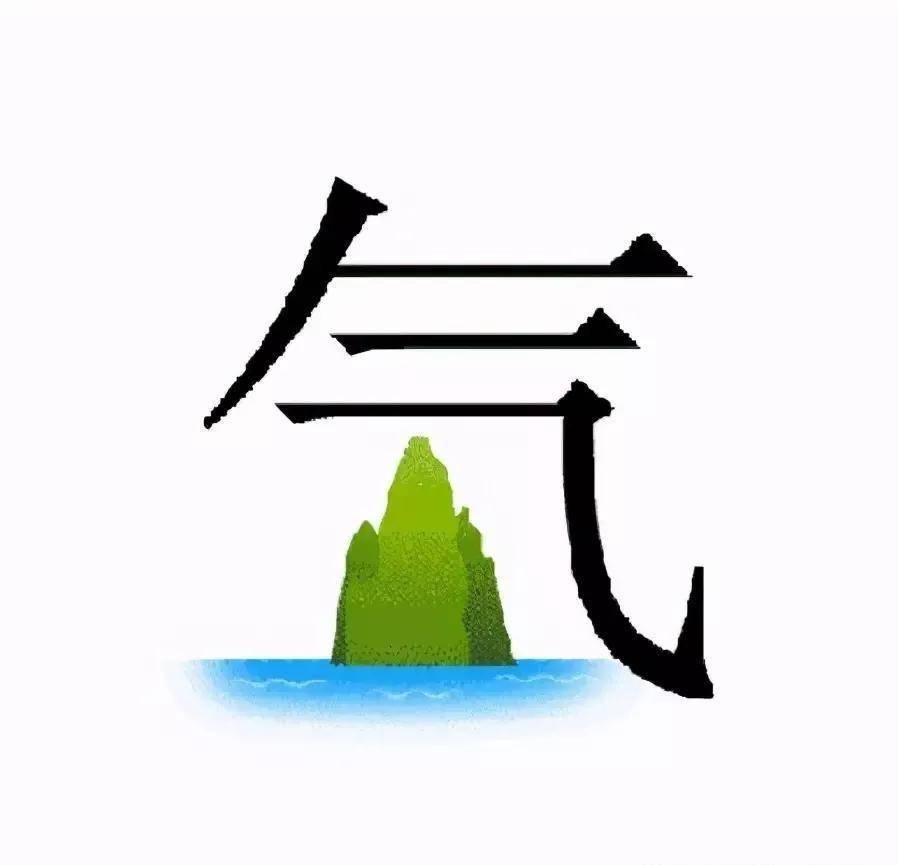 气